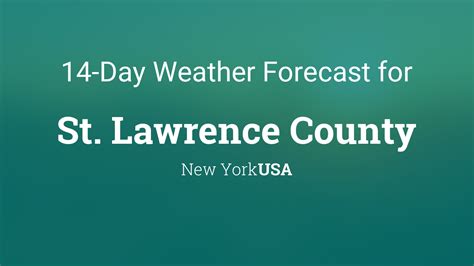 14-Day Weather Forecast for

St. Lawrence County

New YorkUSA